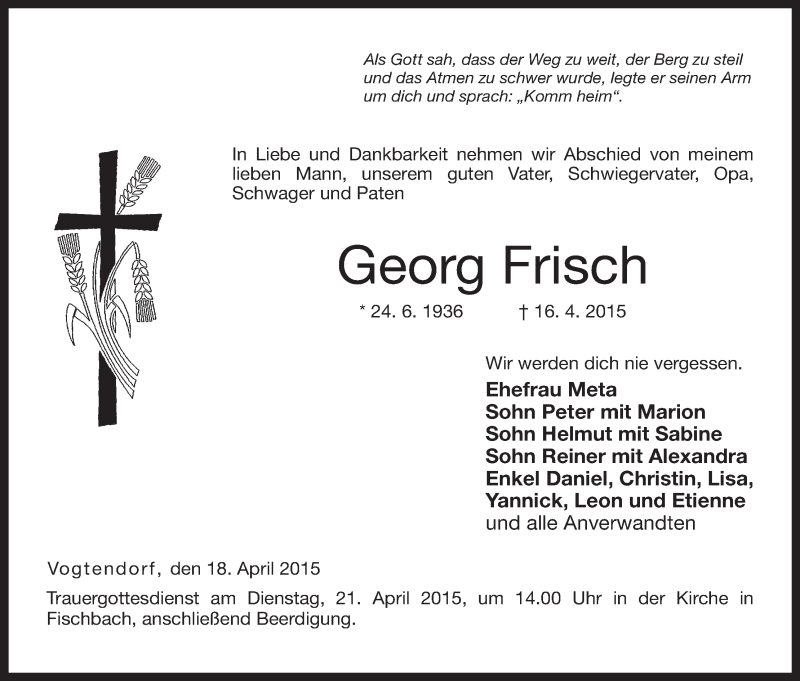 Als Gott sah, dass der Weg zu weit, der Berg zu steil und das Atmen zu schwer wurde, legte er seinen Arm um dich und sprach: „Komm heim“.

In Liebe und Dankbarkeit nehmen wir Abschied von meinem lieben Mann, unserem guten Vater, Schwiegervater, Opa, Schwager und Paten

Georg Frisch

* 24. 6. 1936 † 16. 4. 2015

Wir werden dich nie vergessen.

Ehefrau Meta
Sohn Peter mit Marion
Sohn Helmut mit Sabine
Sohn Reiner mit Alexandra
Enkel Daniel, Christin, Lisa, Yannick, Leon und Etienne
und alle Anverwandten

Vogtendorf, den 18. April 2015

Trauergottesdienst am Dienstag, 21. April 2015, um 14.00 Uhr in der Kirche in Fischbach, anschließend Beerdigung.